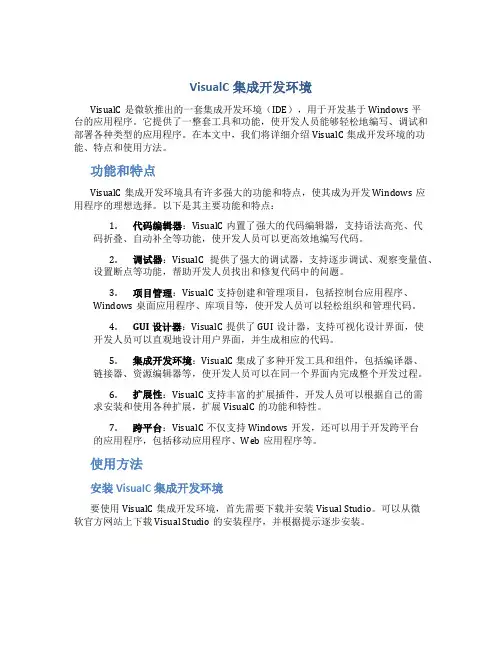 VisualC 集成开发环境

VisualC 是微软推出的一套集成开发环境（IDE），用于开发基于 Windows 平台的应用程序。它提供了一整套工具和功能，使开发人员能够轻松地编写、调试和部署各种类型的应用程序。在本文中，我们将详细介绍 VisualC 集成开发环境的功能、特点和使用方法。

功能和特点

VisualC 集成开发环境具有许多强大的功能和特点，使其成为开发 Windows 应用程序的理想选择。以下是其主要功能和特点：

1. 代码编辑器：VisualC 内置了强大的代码编辑器，支持语法高亮、代码折叠、自动补全等功能，使开发人员可以更高效地编写代码。

2. 调试器：VisualC 提供了强大的调试器，支持逐步调试、观察变量值、设置断点等功能，帮助开发人员找出和修复代码中的问题。

3. 项目管理：VisualC 支持创建和管理项目，包括控制台应用程序、Windows 桌面应用程序、库项目等，使开发人员可以轻松组织和管理代码。

4. GUI 设计器：VisualC 提供了 GUI 设计器，支持可视化设计界面，使开发人员可以直观地设计用户界面，并生成相应的代码。

5. 集成开发环境：VisualC 集成了多种开发工具和组件，包括编译器、链接器、资源编辑器等，使开发人员可以在同一个界面内完成整个开发过程。

6. 扩展性：VisualC 支持丰富的扩展插件，开发人员可以根据自己的需求安装和使用各种扩展，扩展 VisualC 的功能和特性。

7. 跨平台：VisualC 不仅支持 Windows 开发，还可以用于开发跨平台的应用程序，包括移动应用程序、Web 应用程序等。

使用方法

安装 VisualC 集成开发环境

要使用 VisualC 集成开发环境，首先需要下载并安装 Visual Studio。可以从微软官方网站上下载 Visual Studio 的安装程序，并根据提示逐步安装。